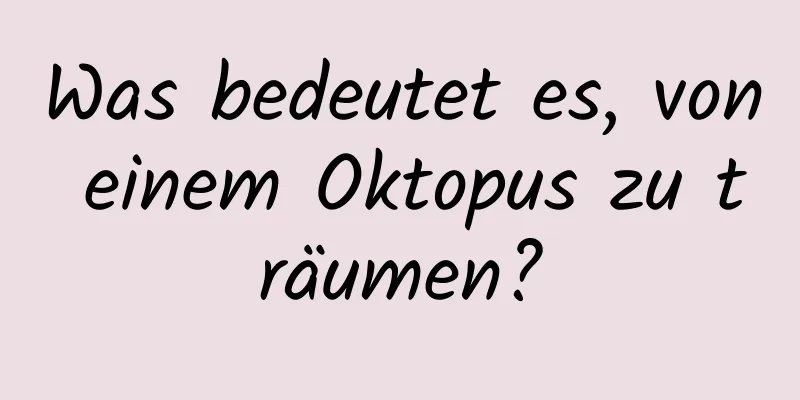 Was bedeutet es, von einem Oktopus zu träumen?